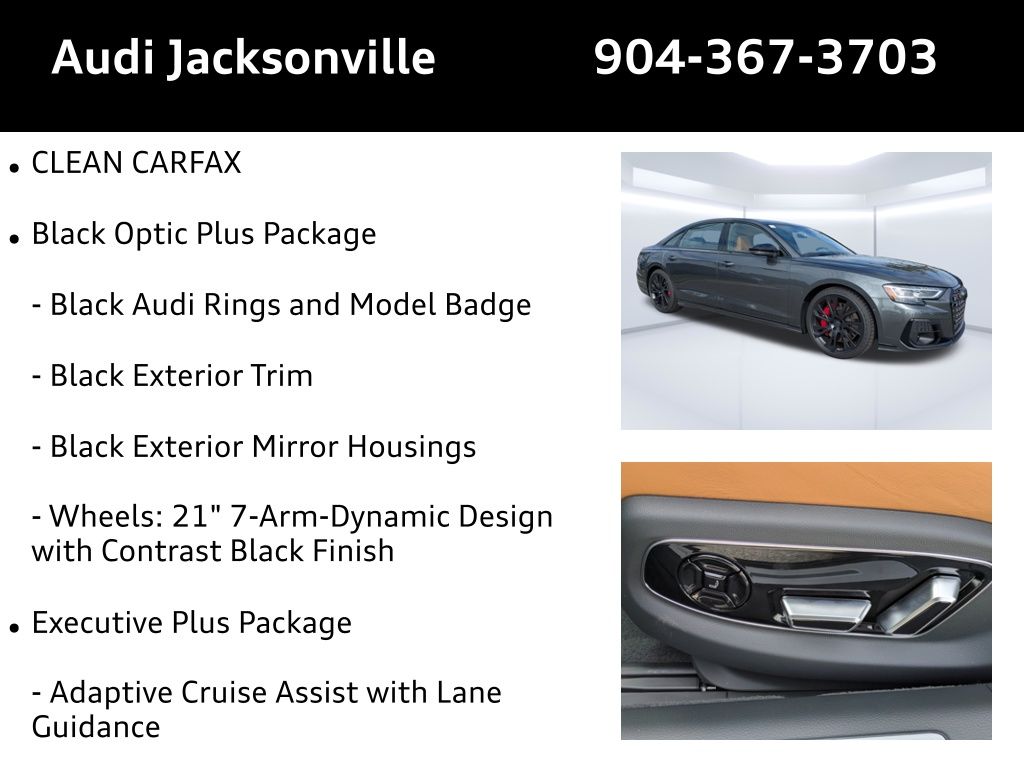 Audi Jacksonville 904-367-3703

• CLEAN CARFAX

• Black Optic Plus Package

- Black Audi Rings and Model Badge

- Black Exterior Trim

- Black Exterior Mirror Housings

- Wheels: 21" 7-Arm-Dynamic Design with Contrast Black Finish

• Executive Plus Package

- Adaptive Cruise Assist with Lane Guidance